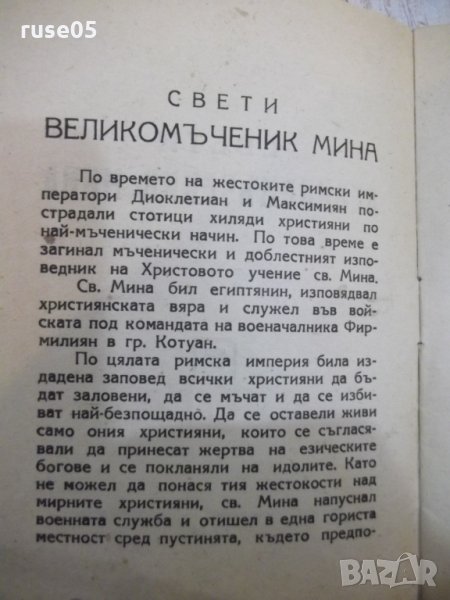 ruse05

СВЕТИ
ВЕЛИКОМЪЧЕНИК МИНА

По времето на жестоките римски императори Диоклетиан и Максимиян пострадали стотици хиляди християни по най-мъченически начин. По това време е загинал мъченически и доблестният изповедник на Христовото учение св. Мина.

Св. Мина бил египтянин, изповядвал християнската вяра и служел във войската под командата на военачалника Фирмилиян в гр. Котуан.

По цялата римска империя била издадена заповед всички християни да бъдат заловени, да се мъчат и да се избиват най-безпощадно. Да се оставели живи само ония християни, които се съгласявали да принесат жертва на езическите богове и се покланяли на идолите. Като не можел да понася тия жестокости над мирните християни, св. Мина напуснал военната служба и отишел в една гориста местност сред пустинята, където предпо-

BAZAR